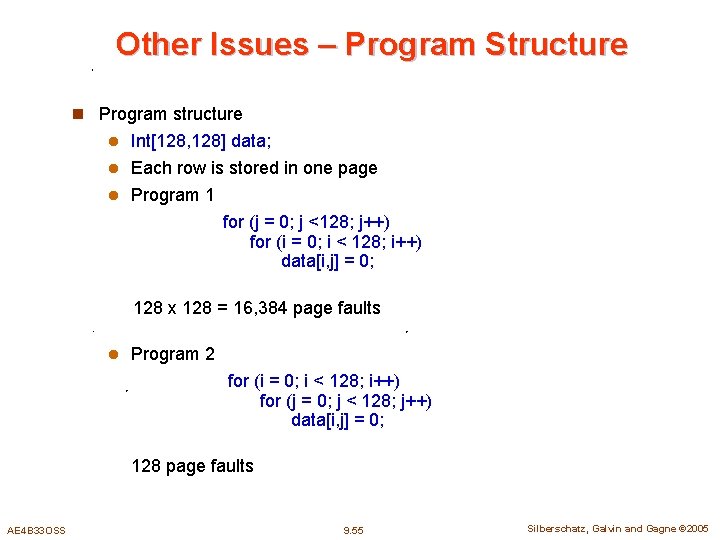 Other Issues – Program Structure

Program structure

Int[128,128] data;

Each row is stored in one page

Program 1

for (j = 0; j <128; j++)
for (i = 0; i < 128; i++)
data[i,j] = 0;

128 x 128 = 16,384 page faults

Program 2

for (i = 0; i < 128; i++)
for (j = 0; j < 128; j++)
data[i,j] = 0;

128 page faults

AE4B33OSS

9.55

Silberschatz, Galvin and Gagne ©2005